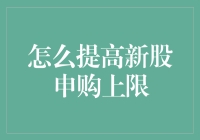 怎么提高新股申购上限